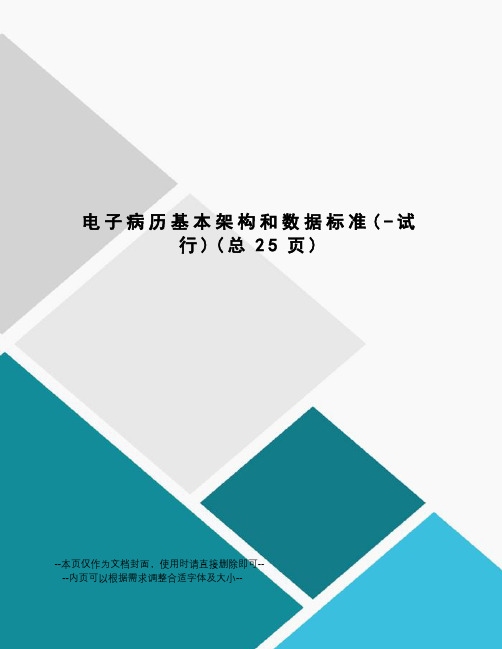 电子病历基本架构和数据标准(-试行)(总 25 页)

--本页仅作为文档封面，使用时请直接删除即可--
--内页可以根据需求调整合适字体及大小--